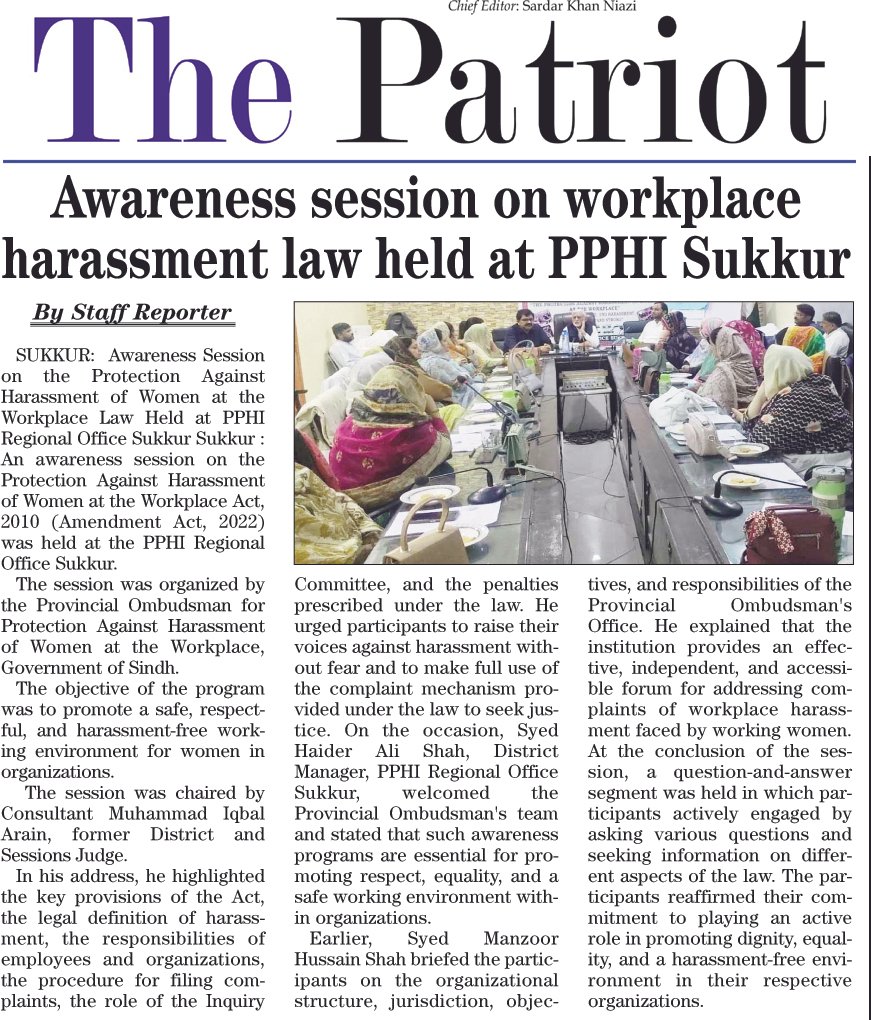 Chief Editor: Sardar Khan Niazi

The Patriot

Awareness session on workplace harassment law held at PPHI Sukkur

By Staff Reporter

SUKKUR: Awareness Session on the Protection Against Harassment of Women at the Workplace Law Held at PPHI Regional Office Sukkur Sukkur : An awareness session on the Protection Against Harassment of Women at the Workplace Act, 2010 (Amendment Act, 2022) was held at the PPHI Regional Office Sukkur.

The session was organized by the Provincial Ombudsman for Protection Against Harassment of Women at the Workplace, Government of Sindh.

The objective of the program was to promote a safe, respectful, and harassment-free working environment for women in organizations.

The session was chaired by Consultant Muhammad Iqbal Arain, former District and Sessions Judge.

In his address, he highlighted the key provisions of the Act, the legal definition of harassment, the responsibilities of employees and organizations, the procedure for filing complaints, the role of the Inquiry Committee, and the penalties prescribed under the law. He urged participants to raise their voices against harassment without fear and to make full use of the complaint mechanism provided under the law to seek justice. On the occasion, Syed Haider Ali Shah, District Manager, PPHI Regional Office Sukkur, welcomed the Provincial Ombudsman's team and stated that such awareness programs are essential for promoting respect, equality, and a safe working environment within organizations.

Earlier, Syed Manzoor Hussain Shah briefed the participants on the organizational structure, jurisdiction, objectives, and responsibilities of the Provincial Ombudsman's Office. He explained that the institution provides an effective, independent, and accessible forum for addressing complaints of workplace harassment faced by working women. At the conclusion of the session, a question-and-answer segment was held in which participants actively engaged by asking various questions and seeking information on different aspects of the law. The participants reaffirmed their commitment to playing an active role in promoting dignity, equality, and a harassment-free environment in their respective organizations.